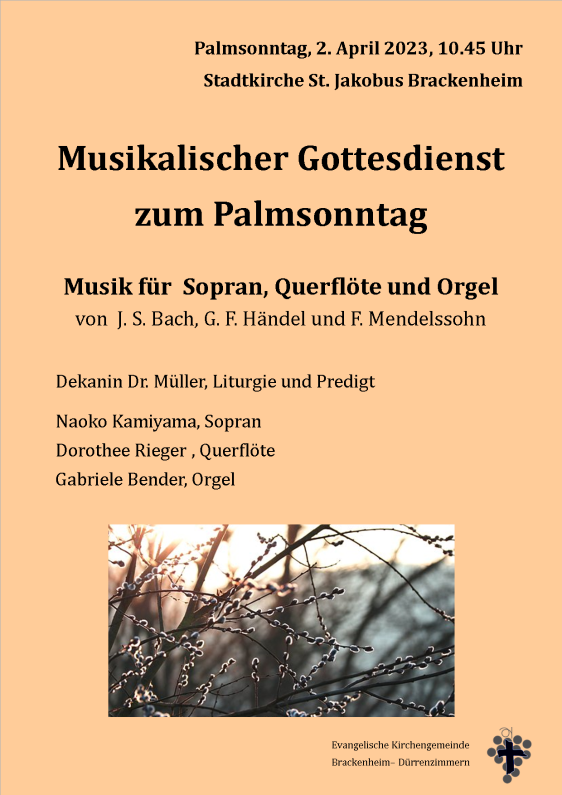 Palmsonntag, 2. April 2023, 10.45 Uhr
Stadtkirche St. Jakobus Brackenheim

Musikalischer Gottesdienst zum Palmsonntag

Musik für Sopran, Querflöte und Orgel
von J. S. Bach, G. F. Händel und F. Mendelssohn

Dekanin Dr. Müller, Liturgie und Predigt

Naoko Kamiyama, Sopran
Dorothee Rieger , Querflöte
Gabriele Bender, Orgel

Evangelische Kirchengemeinde
Brackenheim– Dürrenzimmern